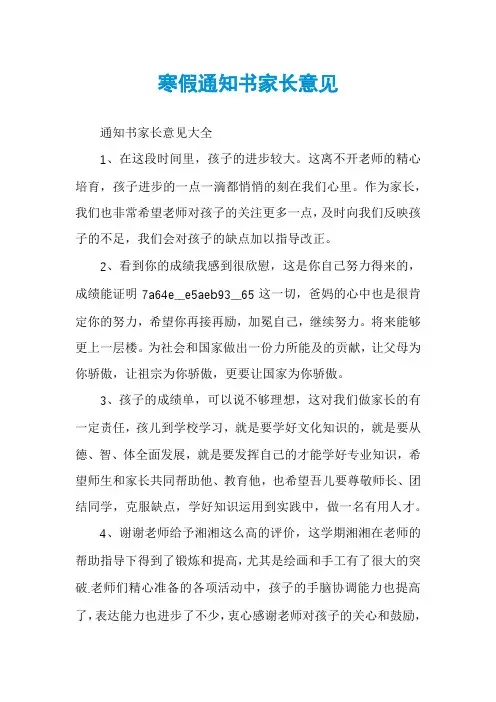 寒假通知书家长意见

通知书家长意见大全

1、在这段时间里，孩子的进步较大。这离不开老师的精心培育，孩子进步的一点一滴都悄悄的刻在我们心里。作为家长，我们也非常希望老师对孩子的关注更多一点，及时向我们反映孩子的不足，我们会对孩子的缺点加以指导改正。

2、看到你的成绩我感到很欣慰，这是你自己努力得来的，成绩能证明 7a64e__e5aeb93__65 这一切，爸妈的心中也是很肯定你的努力，希望你再接再励，加冕自己，继续努力。将来能够更上一层楼。为社会和国家做出一份力所能及的贡献，让父母为你骄傲，让祖宗为你骄傲，更要让国家为你骄傲。

3、孩子的成绩单，可以说不够理想，这对我们做家长的有一定责任，孩儿到学校学习，就是要学好文化知识的，就是要从德、智、体全面发展，就是要发挥自己的才能学好专业知识，希望师生和家长共同帮助他、教育他，也希望吾儿要尊敬师长、团结同学，克服缺点，学好知识运用到实践中，做一名有用人才。

4、谢谢老师给予湘湘这么高的评价，这学期湘湘在老师的帮助指导下得到了锻炼和提高，尤其是绘画和手工有了很大的突破.老师们精心准备的各项活动中，孩子的手脑协调能力也提高了，表达能力也进步了不少，衷心感谢老师对孩子的关心和鼓励，